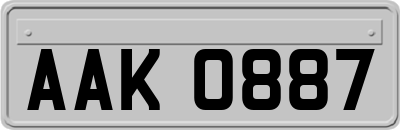 AAK 0887